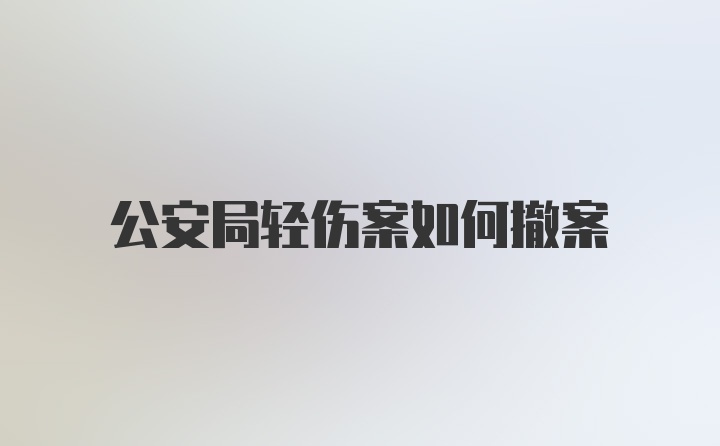 公安局轻伤案如何撤案